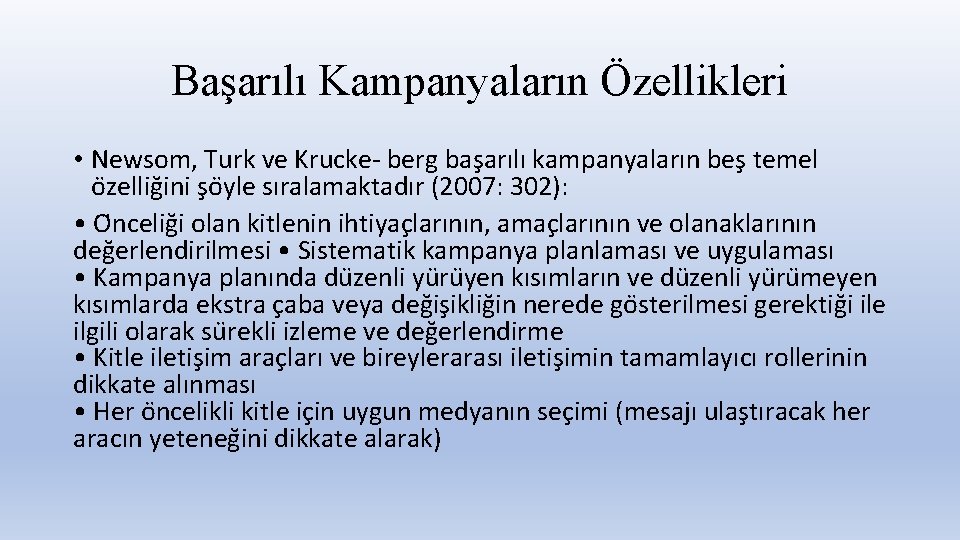 Başarılı Kampanyaların Özellikleri

• Newsom, Turk ve Krucke- berg başarılı kampanyaların beş temel özelliğini şöyle sıralamaktadır (2007: 302):

• Önceliği olan kitlenin ihtiyaçlarının, amaçlarının ve olanaklarının değerlendirilmesi • Sistematik kampanya planlaması ve uygulaması
• Kampanya planında düzenli yürüyen kısımların ve düzenli yürümeyen kısımlarda ekstra çaba veya değişikliğin nerede gösterilmesi gerektiği ile ilgili olarak sürekli izleme ve değerlendirme
• Kitle iletişim araçları ve bireylerarası iletişimin tamamlayıcı rollerinin dikkate alınması
• Her öncelikli kitle için uygun medyanın seçimi (mesajı ulaştıracak her aracın yeteneğini dikkate alarak)